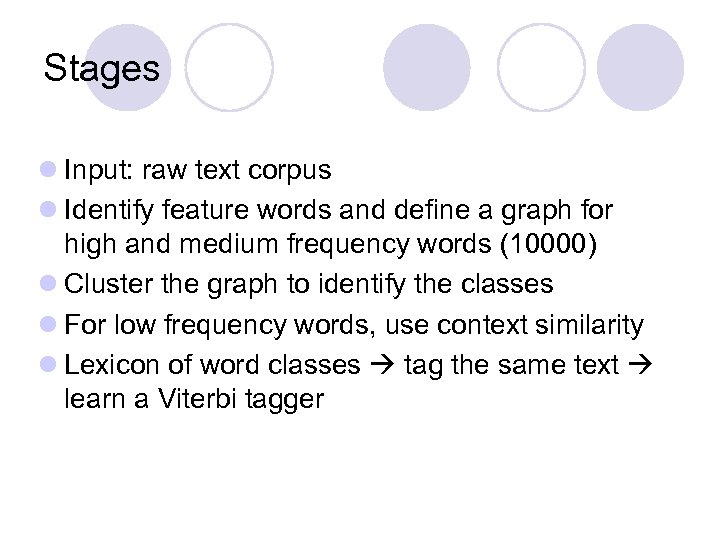 Stages

• Input: raw text corpus
• Identify feature words and define a graph for high and medium frequency words (10000)
• Cluster the graph to identify the classes
• For low frequency words, use context similarity
• Lexicon of word classes → tag the same text → learn a Viterbi tagger